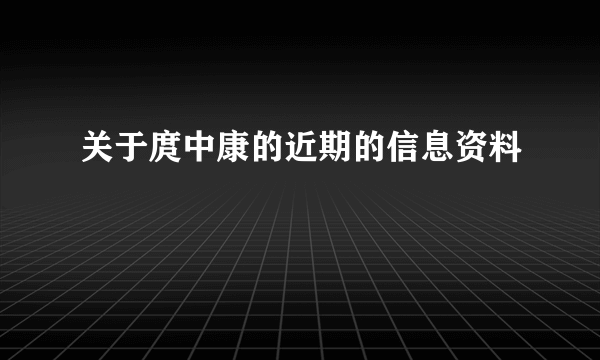 关于庹中康的近期的信息资料